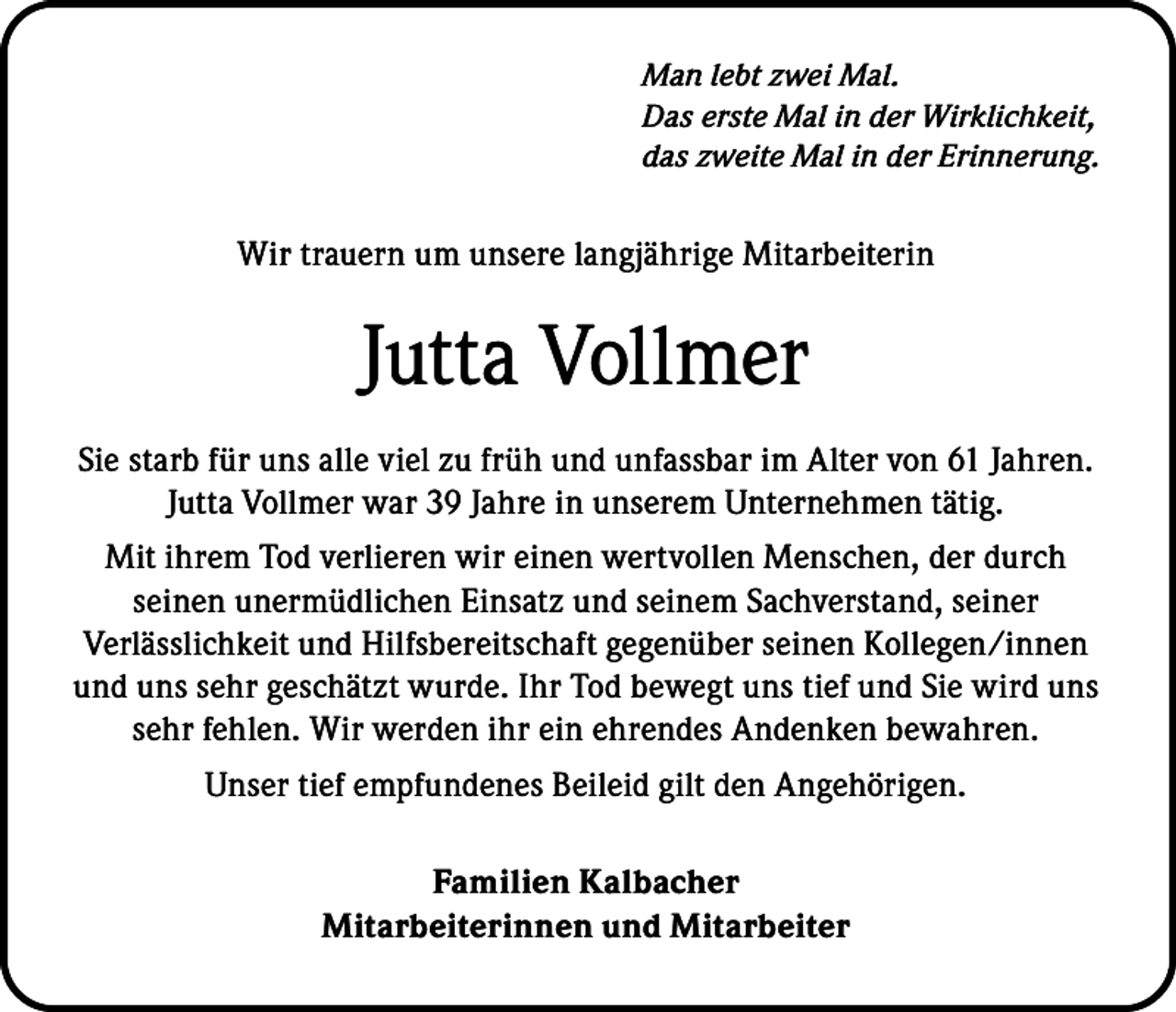 Man lebt zwei Mal.
Das erste Mal in der Wirklichkeit,
das zweite Mal in der Erinnerung.

Wir trauern um unsere langjährige Mitarbeiterin

Jutta Vollmer

Sie starb für uns alle viel zu früh und unfassbar im Alter von 61 Jahren. Jutta Vollmer war 39 Jahre in unserem Unternehmen tätig.

Mit ihrem Tod verlieren wir einen wertvollen Menschen, der durch seinen unermüdlichen Einsatz und seinem Sachverstand, seiner Verlässlichkeit und Hilfsbereitschaft gegenüber seinen Kollegen/innen und uns sehr geschätzt wurde. Ihr Tod bewegt uns tief und Sie wird uns sehr fehlen. Wir werden ihr ein ehrendes Andenken bewahren.

Unser tief empfundenes Beileid gilt den Angehörigen.

Familien Kalbacher
Mitarbeiterinnen und Mitarbeiter